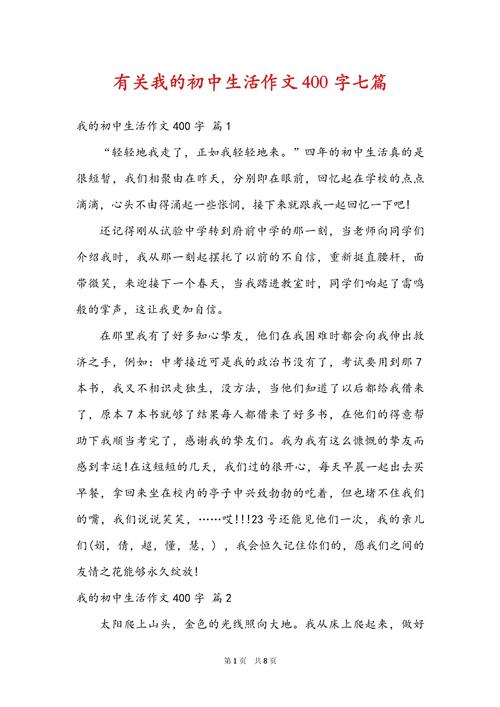 有关我的初中生活作文400字七篇

我的初中生活作文400字 篇1

“轻轻地我走了，正如我轻轻地来。”四年的初中生活真的是很短暂，我们相聚由在昨天，分别即在眼前，回忆起在学校的点点滴滴，心头不由得涌起一些怅惘，接下来就跟我一起回忆一下吧!

还记得刚从试验中学转到府前中学的那一刻，当老师向同学们介绍我时，我从那一刻起摆托了以前的不自信，重新挺直腰杆，面带微笑，来迎接下一个春天，当我踏进教室时，同学们响起了雷鸣般的掌声，这让我更加自信。

在那里我有了好多知心挚友，他们在我困难时都会向我伸出救济之手，例如：中考接近可是我的政治书没有了，考试要用到那7本书，我又不相识走独生，没方法，当他们知道了以后都给我借来了，原本7本书就够了结果每人都借来了好多书，在他们的得意帮助下我顺当考完了，感谢我的挚友们。我为我有这么慷慨的挚友而感到幸运!在这短短的几天，我们过的很开心，每天早晨一起出去买早餐，拿回来坐在校内的亭子中兴致勃勃的吃着，但也堵不住我们的嘴，我们说说笑笑，……哎!!!23号还能见他们一次，我的亲儿们(娟，倩，超，懂，慧，)，我会恒久记住你们的，愿我们之间的友情之花能够永久绽放!

我的初中生活作文400字 篇2

太阳爬上山头，金色的光线照向大地。我从床上爬起来，做好

第1页 共8页